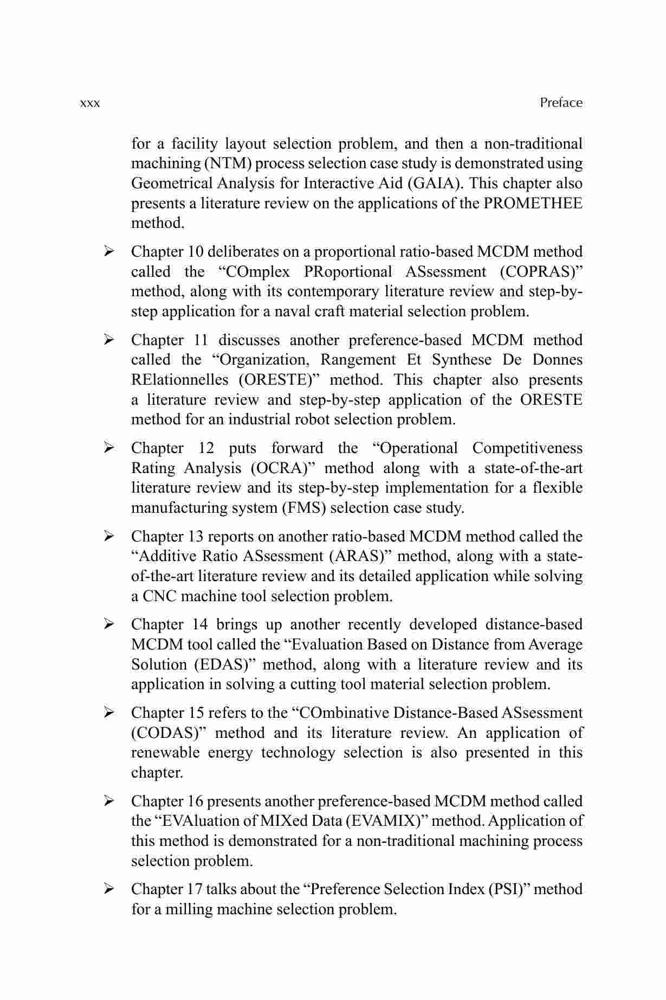 xxx Preface

for a facility layout selection problem, and then a non-traditional machining (NTM) process selection case study is demonstrated using Geometrical Analysis for Interactive Aid (GAIA). This chapter also presents a literature review on the applications of the PROMETHEE method.

➢ Chapter 10 deliberates on a proportional ratio-based MCDM method called the "COmplex PRoportional ASsessment (COPRAS)" method, along with its contemporary literature review and step-by-step application for a naval craft material selection problem.

➢ Chapter 11 discusses another preference-based MCDM method called the "Organization, Rangement Et Synthese De Donnes RElationnelles (ORESTE)" method. This chapter also presents a literature review and step-by-step application of the ORESTE method for an industrial robot selection problem.

➢ Chapter 12 puts forward the "Operational Competitiveness Rating Analysis (OCRA)" method along with a state-of-the-art literature review and its step-by-step implementation for a flexible manufacturing system (FMS) selection case study.

➢ Chapter 13 reports on another ratio-based MCDM method called the "Additive Ratio ASsessment (ARAS)" method, along with a state-of-the-art literature review and its detailed application while solving a CNC machine tool selection problem.

➢ Chapter 14 brings up another recently developed distance-based MCDM tool called the "Evaluation Based on Distance from Average Solution (EDAS)" method, along with a literature review and its application in solving a cutting tool material selection problem.

➢ Chapter 15 refers to the "COmbinative Distance-Based ASsessment (CODAS)" method and its literature review. An application of renewable energy technology selection is also presented in this chapter.

➢ Chapter 16 presents another preference-based MCDM method called the "EVAluation of MIXed Data (EVAMIX)" method. Application of this method is demonstrated for a non-traditional machining process selection problem.

➢ Chapter 17 talks about the "Preference Selection Index (PSI)" method for a milling machine selection problem.